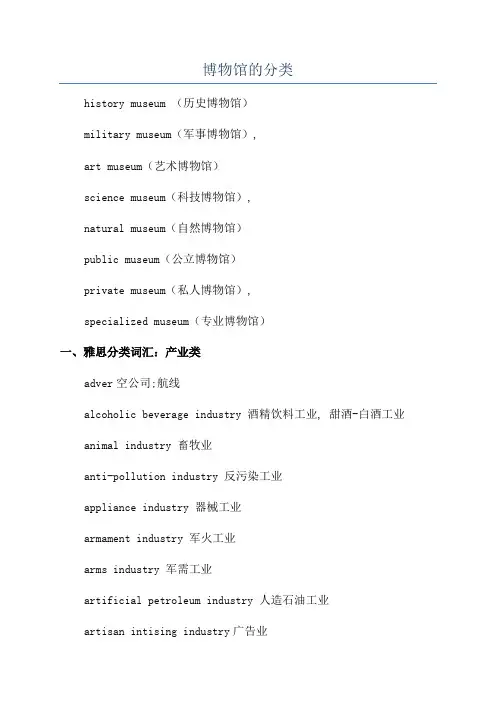 博物馆的分类

history museum （历史博物馆）

military museum（军事博物馆），

art museum（艺术博物馆）

science museum（科技博物馆），

natural museum（自然博物馆）

public museum（公立博物馆）

private museum（私人博物馆），

specialized museum（专业博物馆）

一、雅思分类词汇：产业类

adver 空公司;航线

alcoholic beverage industry 酒精饮料工业, 甜酒-白酒工业

animal industry 畜牧业

anti-pollution industry 反污染工业

appliance industry 器械工业

armament industry 军火工业

arms industry 军需工业

artificial petroleum industry 人造石油工业

artisan intising industry 广告业